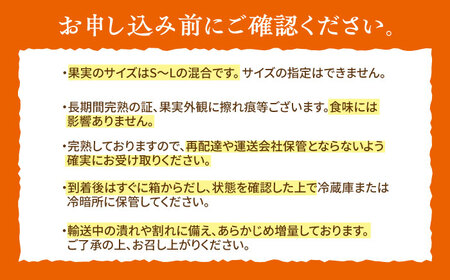 お申し込み前にご確認ください。

・果実のサイズはS～Lの混合です。サイズの指定はできません。

・長期間完熟の証、果実外観に擦れ痕等ございます。食味には影響ありません。

・完熟しておりますので、再配達や運送会社保管とならないよう確実にお受け取りください。

・到着後はすぐに箱からだし、状態を確認した上で冷蔵庫または冷暗所に保管してください。

・輸送中の潰れや割れに備え、あらかじめ増量しております。ご了承の上、お召し上がりください。